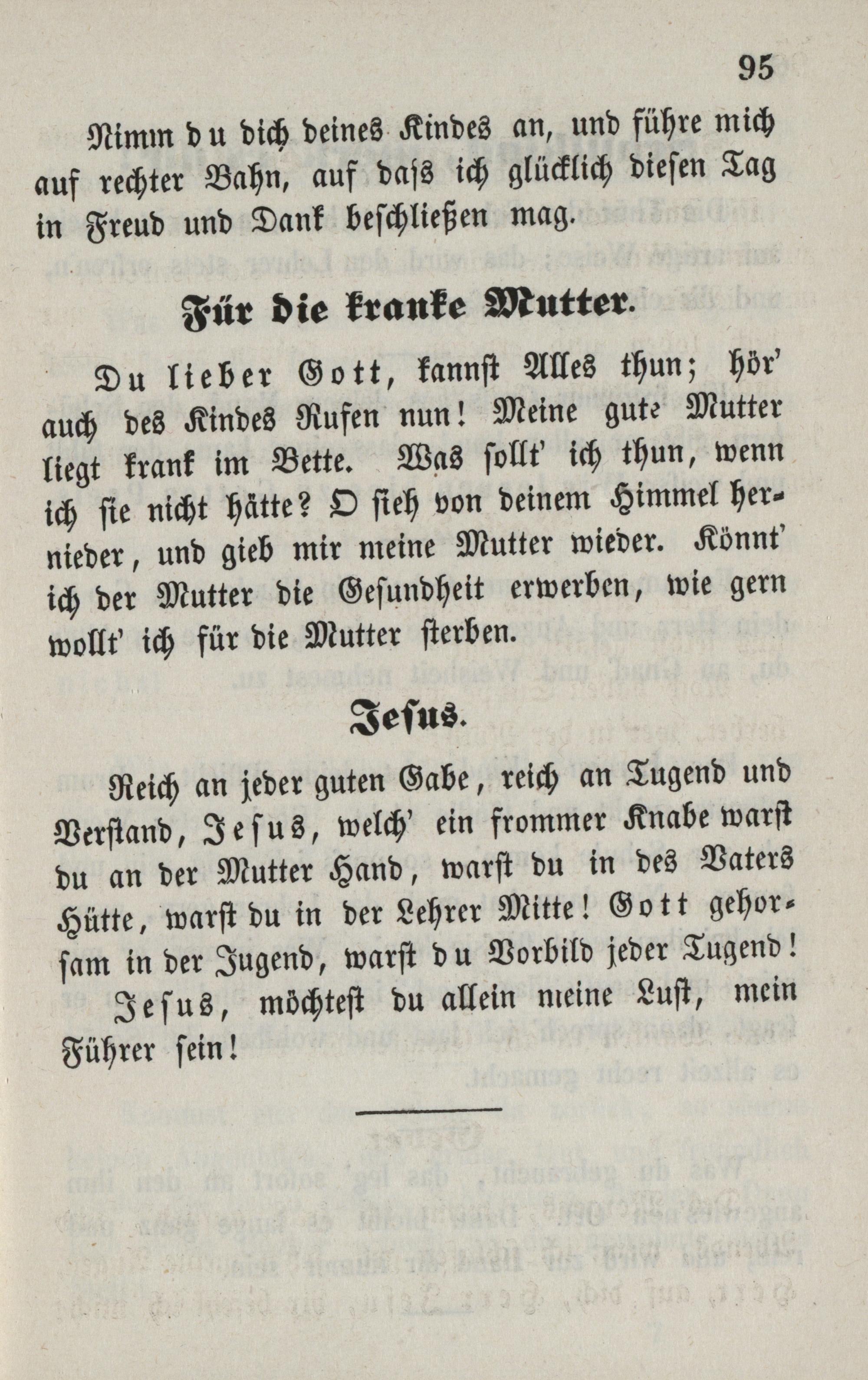 95

Nimm du dich deines Kindes an, und führe mich auf rechter Bahn, auf dass ich glücklich diesen Tag in Freud und Dank beschließen mag.

Für die kranke Mutter.

Du lieber Gott, kannst Alles thun; hör' auch des Kindes Rufen nun! Meine gute Mutter liegt krank im Bette. Was sollt' ich thun, wenn ich sie nicht hätte? O sieh von deinem Himmel hernieder, und gieb mir meine Mutter wieder. Könnt' ich der Mutter die Gesundheit erwerben, wie gern wollt' ich für die Mutter sterben.

Jesus.

Reich an jeder guten Gabe, reich an Tugend und Verstand, Jesus, welch' ein frommer Knabe warst du an der Mutter Hand, warst du in des Vaters Hütte, warst du in der Lehrer Mitte! Gott gehorsam in der Jugend, warst du Vorbild jeder Tugend!

Jesus, möchtest du allein meine Lust, mein Führer sein!